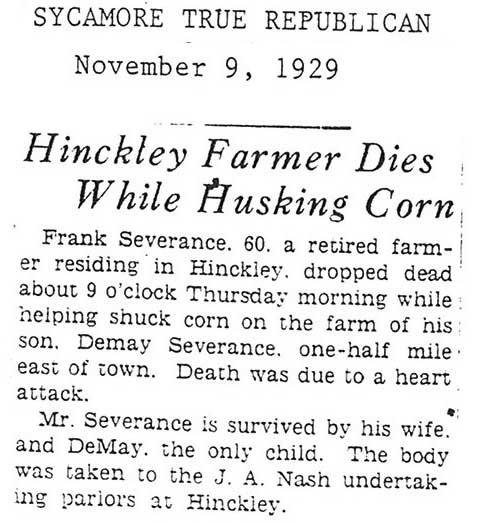 SYCAMORE TRUE REPUBLICAN

November 9, 1929

Hinckley Farmer Dies While Husking Corn

Frank Severance. 60. a retired farmer residing in Hinckley. dropped dead about 9 o'clock Thursday morning while helping shuck corn on the farm of his son. Demay Severance. one-half mile east of town. Death was due to a heart attack.

Mr. Severance is survived by his wife. and DeMay. the only child. The body was taken to the J. A. Nash undertaking parlors at Hinckley.